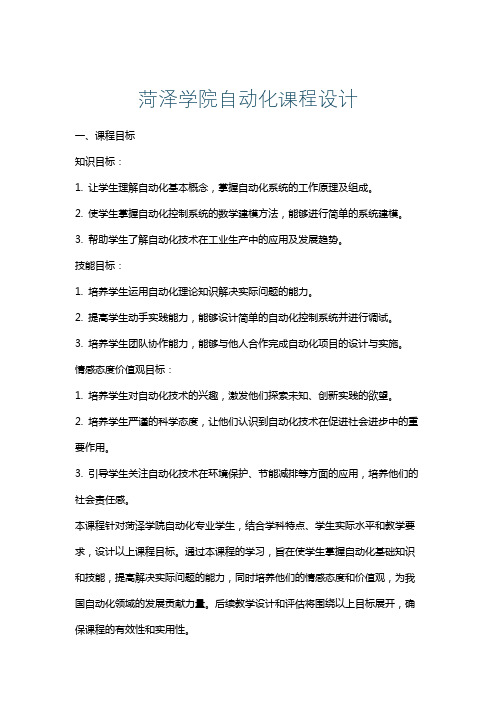 菏泽学院自动化课程设计

一、课程目标

知识目标：

1. 让学生理解自动化基本概念，掌握自动化系统的工作原理及组成。

2. 使学生掌握自动化控制系统的数学建模方法，能够进行简单的系统建模。

3. 帮助学生了解自动化技术在工业生产中的应用及发展趋势。

技能目标：

1. 培养学生运用自动化理论知识解决实际问题的能力。

2. 提高学生动手实践能力，能够设计简单的自动化控制系统并进行调试。

3. 培养学生团队协作能力，能够与他人合作完成自动化项目的设计与实施。

情感态度价值观目标：

1. 培养学生对自动化技术的兴趣，激发他们探索未知、创新实践的欲望。

2. 培养学生严谨的科学态度，让他们认识到自动化技术在促进社会进步中的重要作用。

3. 引导学生关注自动化技术在环境保护、节能减排等方面的应用，培养他们的社会责任感。

本课程针对菏泽学院自动化专业学生，结合学科特点、学生实际水平和教学要求，设计以上课程目标。通过本课程的学习，旨在使学生掌握自动化基础知识和技能，提高解决实际问题的能力，同时培养他们的情感态度和价值观，为我国自动化领域的发展贡献力量。后续教学设计和评估将围绕以上目标展开，确保课程的有效性和实用性。